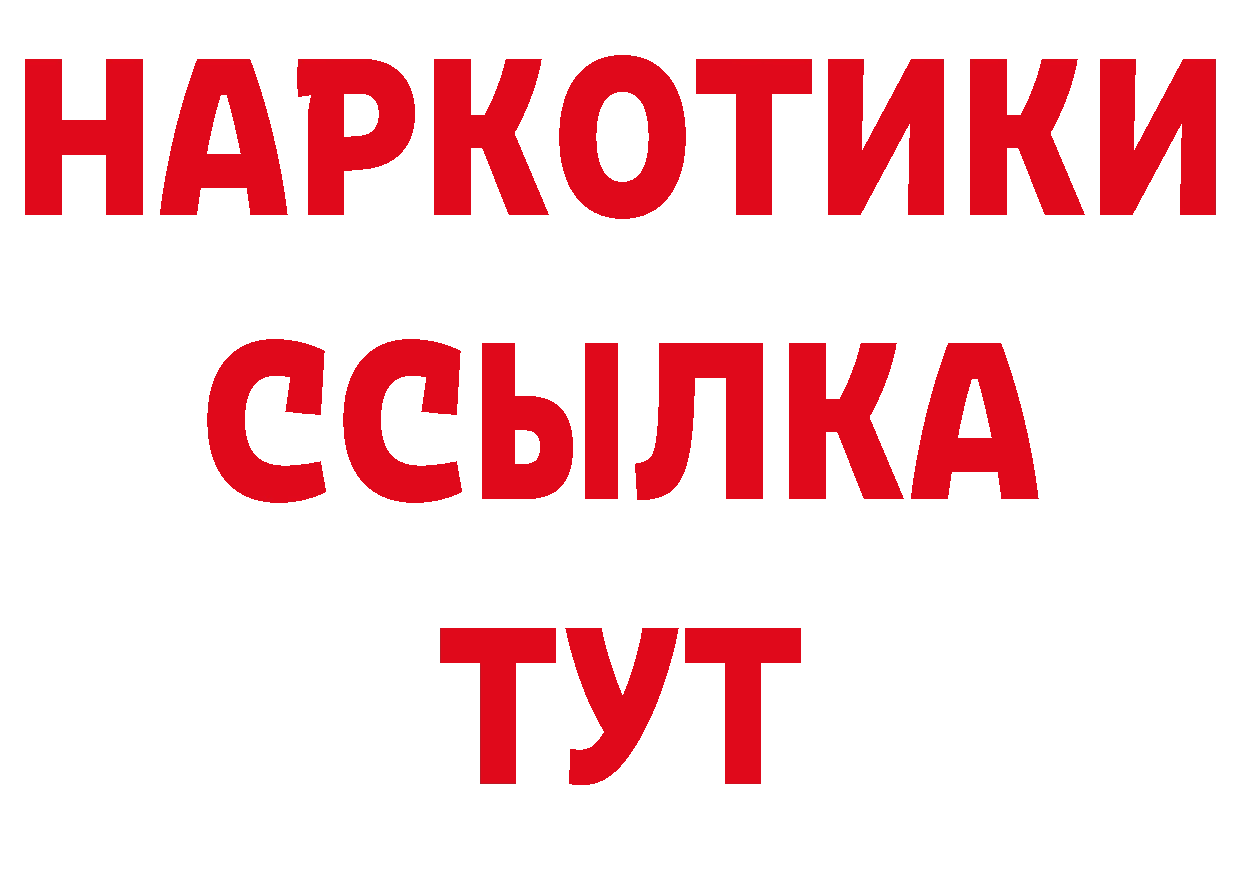 НАРКОТИКИ ССЫЛКА ТУТ